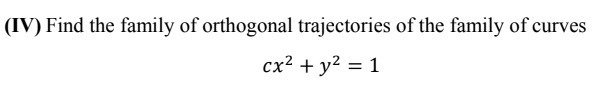 (IV) Find the family of orthogonal trajectories of the family of curves

$cx^2 + y^2 = 1$